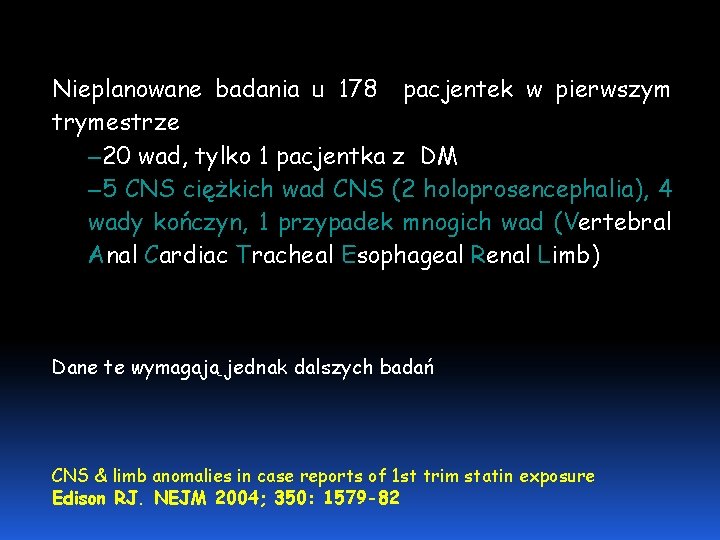 Nieplanowane badania u 178 pacjentek w pierwszym trymestrze

–20 wad, tylko 1 pacjentka z DM

–5 CNS ciężkich wad CNS (2 holoprosencephalia), 4 wady kończyn, 1 przypadek mnogich wad (Vertebral Anal Cardiac Tracheal Esophageal Renal Limb)

Dane te wymagają jednak dalszych badań

CNS & limb anomalies in case reports of 1st trim statin exposure
Edison RJ. NEJM 2004; 350: 1579-82